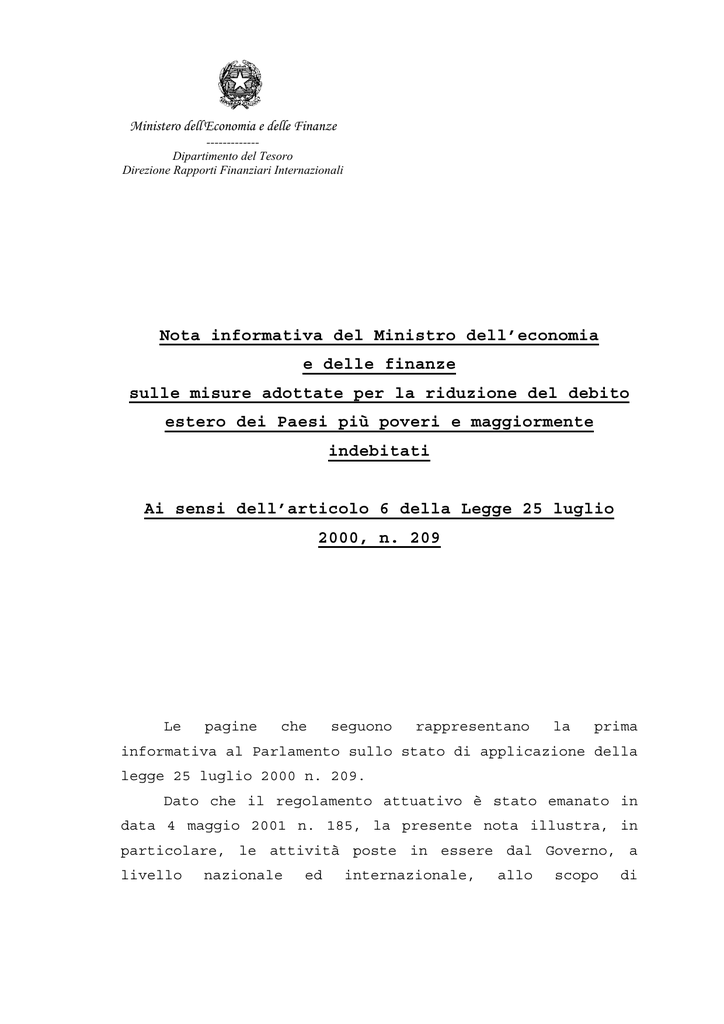 Ministero dell'Economia e delle Finanze
-------------
Dipartimento del Tesoro
Direzione Rapporti Finanziari Internazionali

Nota informativa del Ministro dell'economia e delle finanze sulle misure adottate per la riduzione del debito estero dei Paesi più poveri e maggiormente indebitati

Ai sensi dell'articolo 6 della Legge 25 luglio 2000, n. 209

Le pagine che seguono rappresentano la prima informativa al Parlamento sullo stato di applicazione della legge 25 luglio 2000 n. 209.

Dato che il regolamento attuativo è stato emanato in data 4 maggio 2001 n. 185, la presente nota illustra, in particolare, le attività poste in essere dal Governo, a livello nazionale ed internazionale, allo scopo di